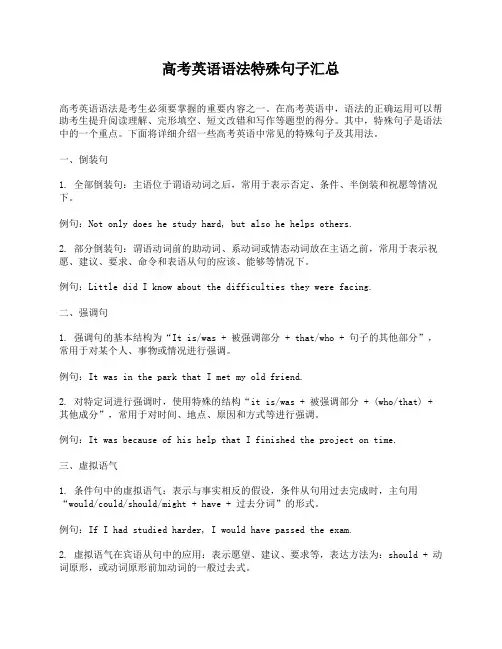 高考英语语法特殊句子汇总

高考英语语法是考生必须要掌握的重要内容之一。在高考英语中，语法的正确运用可以帮助考生提升阅读理解、完形填空、短文改错和写作等题型的得分。其中，特殊句子是语法中的一个重点。下面将详细介绍一些高考英语中常见的特殊句子及其用法。

一、倒装句

1. 全部倒装句：主语位于谓语动词之后，常用于表示否定、条件、半倒装和祝愿等情况下。

例句：Not only does he study hard, but also he helps others.

2. 部分倒装句：谓语动词前的助动词、系动词或情态动词放在主语之前，常用于表示祝愿、建议、要求、命令和表语从句的应该、能够等情况下。

例句：Little did I know about the difficulties they were facing.

二、强调句

1. 强调句的基本结构为“It is/was + 被强调部分 + that/who + 句子的其他部分”，常用于对某个人、事物或情况进行强调。

例句：It was in the park that I met my old friend.

2. 对特定词进行强调时，使用特殊的结构“it is/was + 被强调部分 + (who/that) + 其他成分”，常用于对时间、地点、原因和方式等进行强调。

例句：It was because of his help that I finished the project on time.

三、虚拟语气

1. 条件句中的虚拟语气：表示与事实相反的假设，条件从句用过去完成时，主句用“would/could/should/might + have + 过去分词”的形式。

例句：If I had studied harder, I would have passed the exam.

2. 虚拟语气在宾语从句中的应用：表示愿望、建议、要求等，表达方法为：should + 动词原形，或动词原形前加动词的一般过去式。